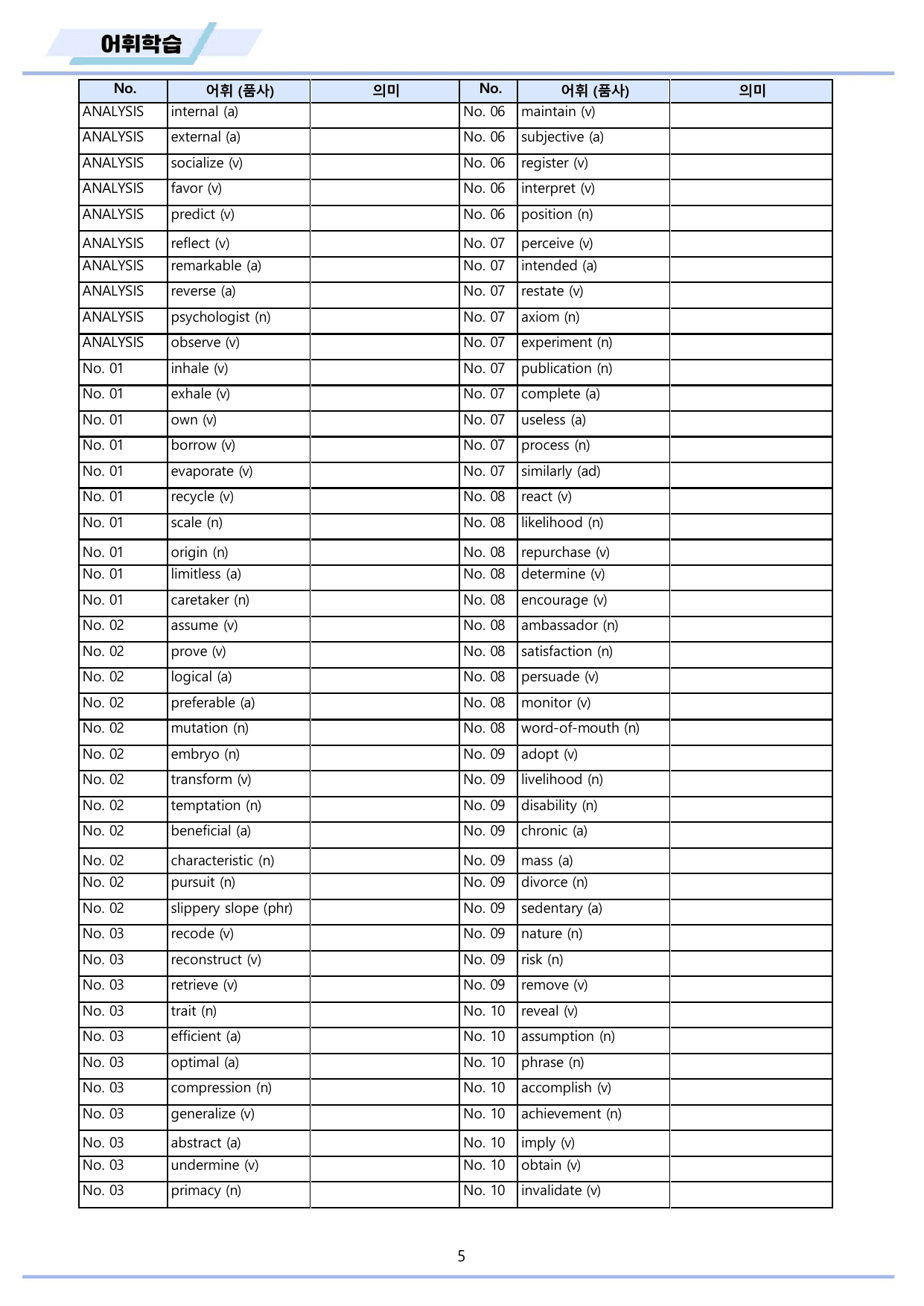 어휘학습

| No. | 어휘 (품사) | 의미 | No. | 어휘 (품사) | 의미 |
|---|---|---|---|---|---|
| ANALYSIS | internal (a) | | No. 06 | maintain (v) | |
| ANALYSIS | external (a) | | No. 06 | subjective (a) | |
| ANALYSIS | socialize (v) | | No. 06 | register (v) | |
| ANALYSIS | favor (v) | | No. 06 | interpret (v) | |
| ANALYSIS | predict (v) | | No. 06 | position (n) | |
| ANALYSIS | reflect (v) | | No. 07 | perceive (v) | |
| ANALYSIS | remarkable (a) | | No. 07 | intended (a) | |
| ANALYSIS | reverse (a) | | No. 07 | restate (v) | |
| ANALYSIS | psychologist (n) | | No. 07 | axiom (n) | |
| ANALYSIS | observe (v) | | No. 07 | experiment (n) | |
| No. 01 | inhale (v) | | No. 07 | publication (n) | |
| No. 01 | exhale (v) | | No. 07 | complete (a) | |
| No. 01 | own (v) | | No. 07 | useless (a) | |
| No. 01 | borrow (v) | | No. 07 | process (n) | |
| No. 01 | evaporate (v) | | No. 07 | similarly (ad) | |
| No. 01 | recycle (v) | | No. 08 | react (v) | |
| No. 01 | scale (n) | | No. 08 | likelihood (n) | |
| No. 01 | origin (n) | | No. 08 | repurchase (v) | |
| No. 01 | limitless (a) | | No. 08 | determine (v) | |
| No. 01 | caretaker (n) | | No. 08 | encourage (v) | |
| No. 02 | assume (v) | | No. 08 | ambassador (n) | |
| No. 02 | prove (v) | | No. 08 | satisfaction (n) | |
| No. 02 | logical (a) | | No. 08 | persuade (v) | |
| No. 02 | preferable (a) | | No. 08 | monitor (v) | |
| No. 02 | mutation (n) | | No. 08 | word-of-mouth (n) | |
| No. 02 | embryo (n) | | No. 09 | adopt (v) | |
| No. 02 | transform (v) | | No. 09 | livelihood (n) | |
| No. 02 | temptation (n) | | No. 09 | disability (n) | |
| No. 02 | beneficial (a) | | No. 09 | chronic (a) | |
| No. 02 | characteristic (n) | | No. 09 | mass (a) | |
| No. 02 | pursuit (n) | | No. 09 | divorce (n) | |
| No. 02 | slippery slope (phr) | | No. 09 | sedentary (a) | |
| No. 03 | recode (v) | | No. 09 | nature (n) | |
| No. 03 | reconstruct (v) | | No. 09 | risk (n) | |
| No. 03 | retrieve (v) | | No. 09 | remove (v) | |
| No. 03 | trait (n) | | No. 10 | reveal (v) | |
| No. 03 | efficient (a) | | No. 10 | assumption (n) | |
| No. 03 | optimal (a) | | No. 10 | phrase (n) | |
| No. 03 | compression (n) | | No. 10 | accomplish (v) | |
| No. 03 | generalize (v) | | No. 10 | achievement (n) | |
| No. 03 | abstract (a) | | No. 10 | imply (v) | |
| No. 03 | undermine (v) | | No. 10 | obtain (v) | |
| No. 03 | primacy (n) | | No. 10 | invalidate (v) | |

5